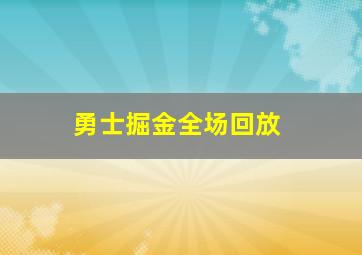 勇士掘金全场回放